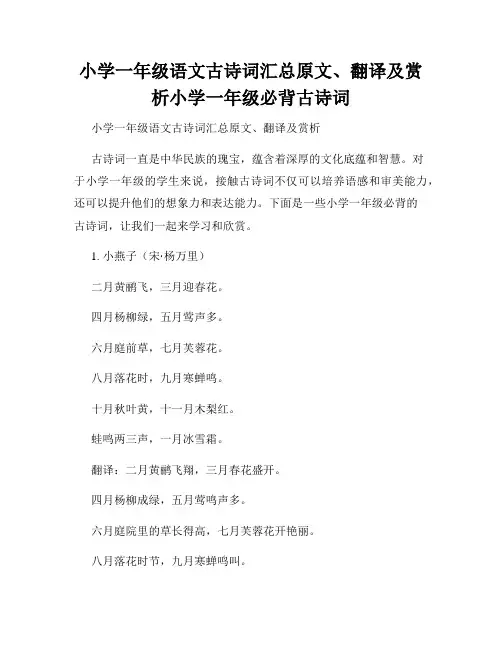 小学一年级语文古诗词汇总原文、翻译及赏析小学一年级必背古诗词

小学一年级语文古诗词汇总原文、翻译及赏析

古诗词一直是中华民族的瑰宝，蕴含着深厚的文化底蕴和智慧。对于小学一年级的学生来说，接触古诗词不仅可以培养语感和审美能力，还可以提升他们的想象力和表达能力。下面是一些小学一年级必背的古诗词，让我们一起来学习和欣赏。

1. 小燕子（宋·杨万里）

二月黄鹂飞，三月迎春花。

四月杨柳绿，五月莺声多。

六月庭前草，七月芙蓉花。

八月落花时，九月寒蝉鸣。

十月秋叶黄，十一月木梨红。

蛙鸣两三声，一月冰雪霜。

翻译：二月黄鹂飞翔，三月春花盛开。

四月杨柳成绿，五月莺鸣声多。

六月庭院里的草长得高，七月芙蓉花开艳丽。

八月落花时节，九月寒蝉鸣叫。